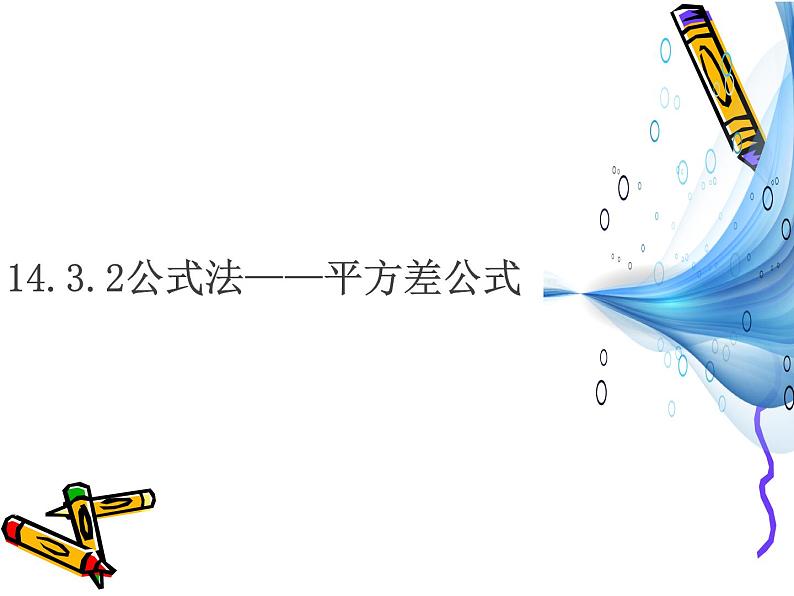 14.3.2公式法——平方差公式